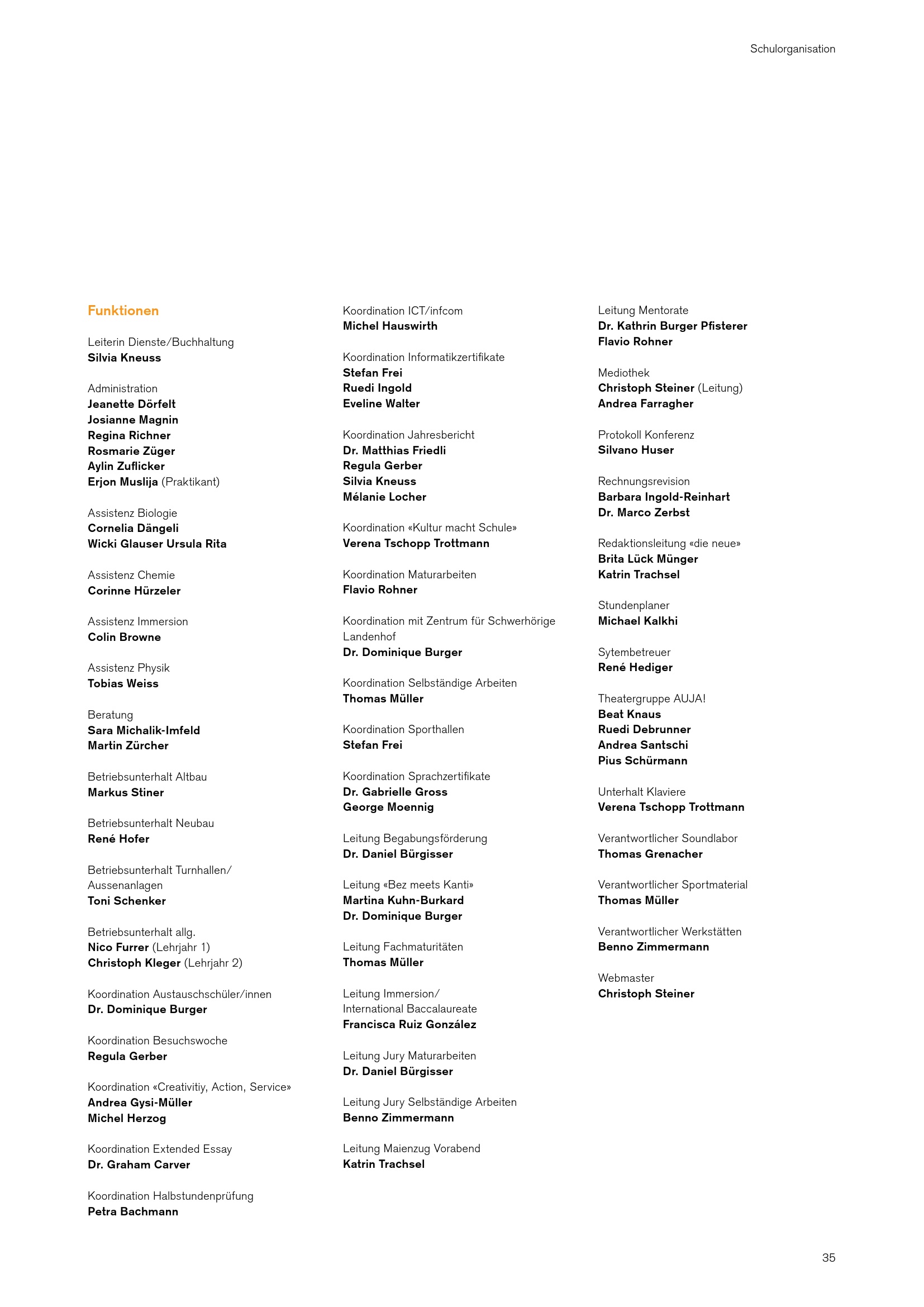 Schulorganisation

Funktionen

Leiterin Dienste/Buchhaltung
Silvia Kneuss

Administration
Jeanette Dörfelt
Josianne Magnin
Regina Richner
Rosmarie Züger
Aylin Zuflicker
Erjon Muslija (Praktikant)

Assistenz Biologie
Cornelia Dängeli
Wicki Glauser Ursula Rita

Assistenz Chemie
Corinne Hürzeler

Assistenz Immersion
Colin Browne

Assistenz Physik
Tobias Weiss

Beratung
Sara Michalik-Imfeld
Martin Zürcher

Betriebsunterhalt Altbau
Markus Stiner

Betriebsunterhalt Neubau
René Hofer

Betriebsunterhalt Turnhallen/ Aussenanlagen
Toni Schenker

Betriebsunterhalt allg.
Nico Furrer (Lehrjahr 1)
Christoph Kleger (Lehrjahr 2)

Koordination Austauschschüler/innen
Dr. Dominique Burger

Koordination Besuchswoche
Regula Gerber

Koordination «Creativitiy, Action, Service»
Andrea Gysi-Müller
Michel Herzog

Koordination Extended Essay
Dr. Graham Carver

Koordination Halbstundenprüfung
Petra Bachmann

Koordination ICT/infcom
Michel Hauswirth

Koordination Informatikzertifikate
Stefan Frei
Ruedi Ingold
Eveline Walter

Koordination Jahresbericht
Dr. Matthias Friedli
Regula Gerber
Silvia Kneuss
Mélanie Locher

Koordination «Kultur macht Schule»
Verena Tschopp Trottmann

Koordination Maturarbeiten
Flavio Rohner

Koordination mit Zentrum für Schwerhörige Landenhof
Dr. Dominique Burger

Koordination Selbständige Arbeiten
Thomas Müller

Koordination Sporthallen
Stefan Frei

Koordination Sprachzertifikate
Dr. Gabrielle Gross
George Moennig

Leitung Begabungsförderung
Dr. Daniel Bürgisser

Leitung «Bez meets Kanti»
Martina Kuhn-Burkard
Dr. Dominique Burger

Leitung Fachmaturitäten
Thomas Müller

Leitung Immersion/ International Baccalaureate
Francisca Ruiz González

Leitung Jury Maturarbeiten
Dr. Daniel Bürgisser

Leitung Jury Selbständige Arbeiten
Benno Zimmermann

Leitung Maienzug Vorabend
Katrin Trachsel

Leitung Mentorate
Dr. Kathrin Burger Pfisterer
Flavio Rohner

Mediothek
Christoph Steiner (Leitung)
Andrea Farragher

Protokoll Konferenz
Silvano Huser

Rechnungsrevision
Barbara Ingold-Reinhart
Dr. Marco Zerbst

Redaktionsleitung «die neue»
Brita Lück Münger
Katrin Trachsel

Stundenplaner
Michael Kalkhi

Sytembetreuer
René Hediger

Theatergruppe AUJA!
Beat Knaus
Ruedi Debrunner
Andrea Santschi
Pius Schürmann

Unterhalt Klaviere
Verena Tschopp Trottmann

Verantwortlicher Soundlabor
Thomas Grenacher

Verantwortlicher Sportmaterial
Thomas Müller

Verantwortlicher Werkstätten
Benno Zimmermann

Webmaster
Christoph Steiner

35